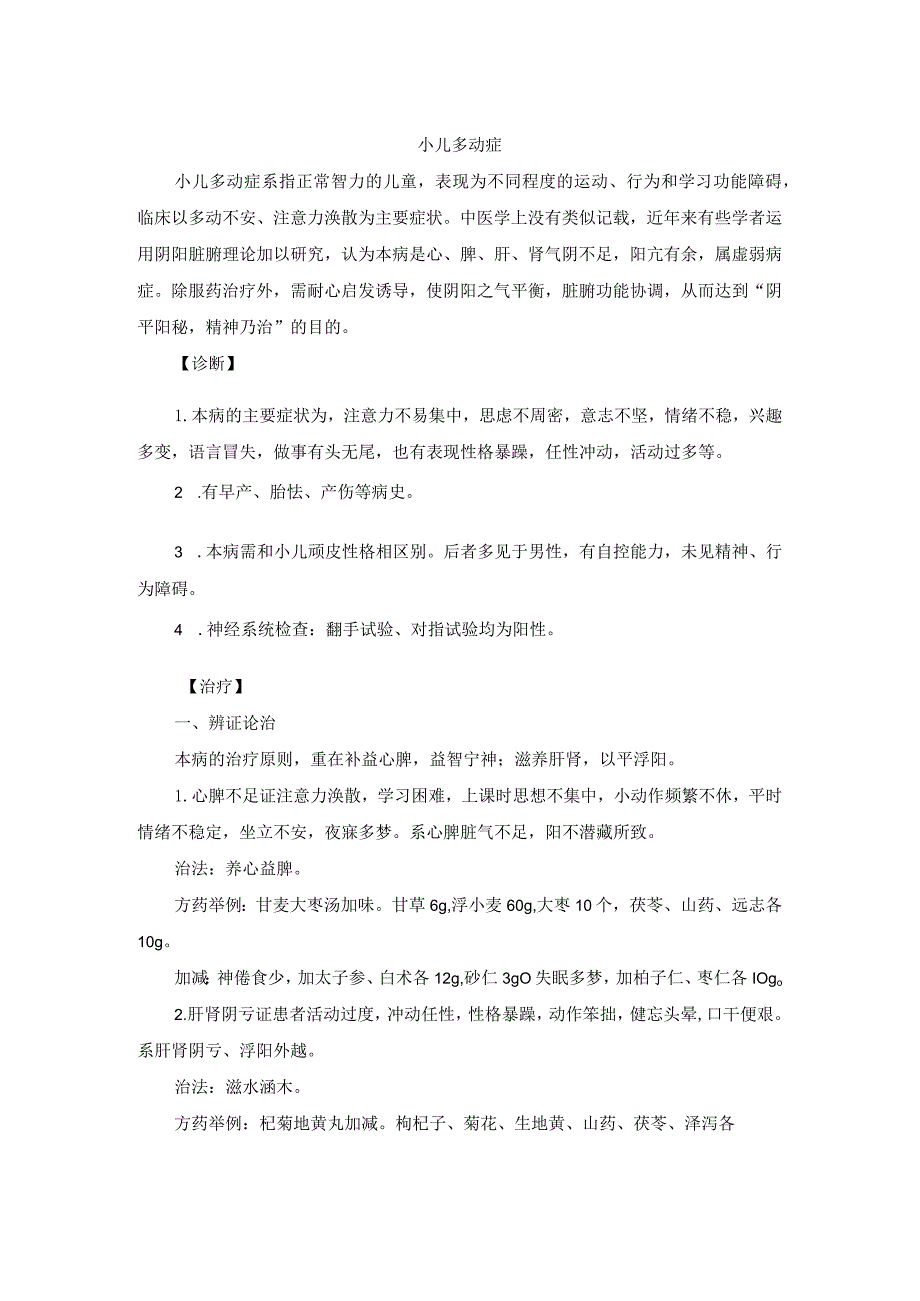 小儿多动症

小儿多动症系指正常智力的儿童，表现为不同程度的运动、行为和学习功能障碍，临床以多动不安、注意力涣散为主要症状。中医学上没有类似记载，近年来有些学者运用阴阳脏腑理论加以研究，认为本病是心、脾、肝、肾气阴不足，阳亢有余，属虚弱病症。除服药治疗外，需耐心启发诱导，使阴阳之气平衡，脏腑功能协调，从而达到“阴平阳秘，精神乃治”的目的。

【诊断】

1.本病的主要症状为，注意力不易集中，思虑不周密，意志不坚，情绪不稳，兴趣多变，语言冒失，做事有头无尾，也有表现性格暴躁，任性冲动，活动过多等。

2 .有早产、胎怯、产伤等病史。

3 .本病需和小儿顽皮性格相区别。后者多见于男性，有自控能力，未见精神、行为障碍。

4 .神经系统检查：翻手试验、对指试验均为阳性。

【治疗】

一、辨证论治

本病的治疗原则，重在补益心脾，益智宁神；滋养肝肾，以平浮阳。

1.心脾不足证注意力涣散，学习困难，上课时思想不集中，小动作频繁不休，平时情绪不稳定，坐立不安，夜寐多梦。系心脾脏气不足，阳不潜藏所致。

治法：养心益脾。

方药举例：甘麦大枣汤加味。甘草6g,浮小麦60g,大枣10个，茯苓、山药、远志各10g。

加减 神倦食少，加太子参、白术各12g,砂仁3gO失眠多梦，加柏子仁、枣仁各IOg。

2.肝肾阴亏证患者活动过度，冲动任性，性格暴躁，动作笨拙，健忘头晕，口干便艰。系肝肾阴亏、浮阳外越。

治法：滋水涵木。

方药举例：杞菊地黄丸加减。枸杞子、菊花、生地黄、山药、茯苓、泽泻各